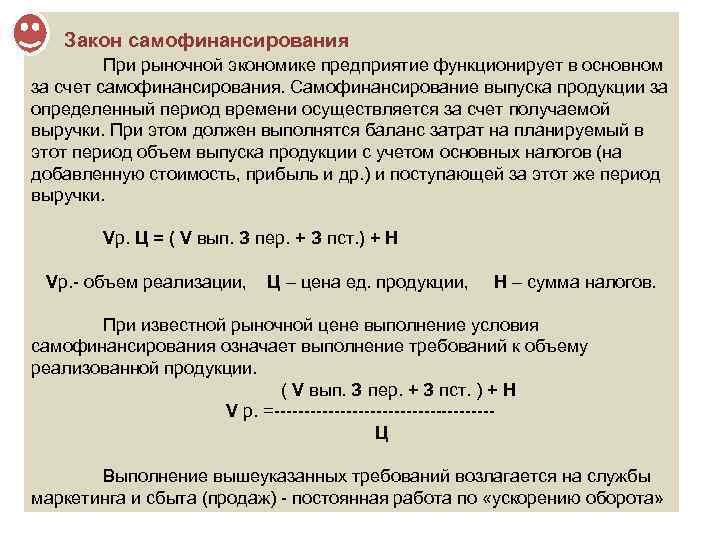 Закон самофинансирования

При рыночной экономике предприятие функционирует в основном за счет самофинансирования. Самофинансирование выпуска продукции за определенный период времени осуществляется за счет получаемой выручки. При этом должен выполнятся баланс затрат на планируемый в этот период объем выпуска продукции с учетом основных налогов (на добавленную стоимость, прибыль и др.) и поступающей за этот же период выручки.

Vр. Ц = ( V вып. З пер. + З пст.) + Н

Vр.- объем реализации, Ц – цена ед. продукции, Н – сумма налогов.

При известной рыночной цене выполнение условия самофинансирования означает выполнение требований к объему реализованной продукции.

( V вып. З пер. + З пст. ) + Н
V р. =------------------------------------
Ц

Выполнение вышеуказанных требований возлагается на службы маркетинга и сбыта (продаж) - постоянная работа по «ускорению оборота»